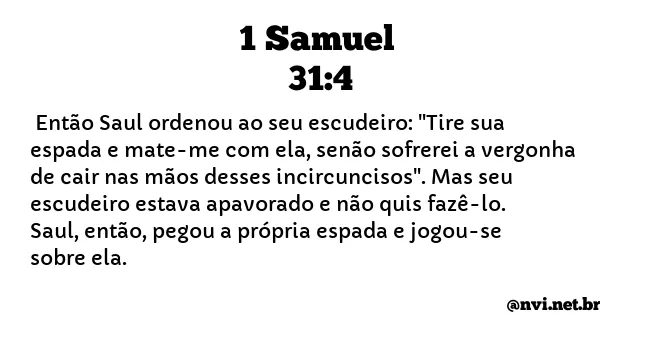 1 Samuel
31:4

Então Saul ordenou ao seu escudeiro: "Tire sua espada e mate-me com ela, senão sofrerei a vergonha de cair nas mãos desses incircuncisos". Mas seu escudeiro estava apavorado e não quis fazê-lo. Saul, então, pegou a própria espada e jogou-se sobre ela.

@nvi.net.br